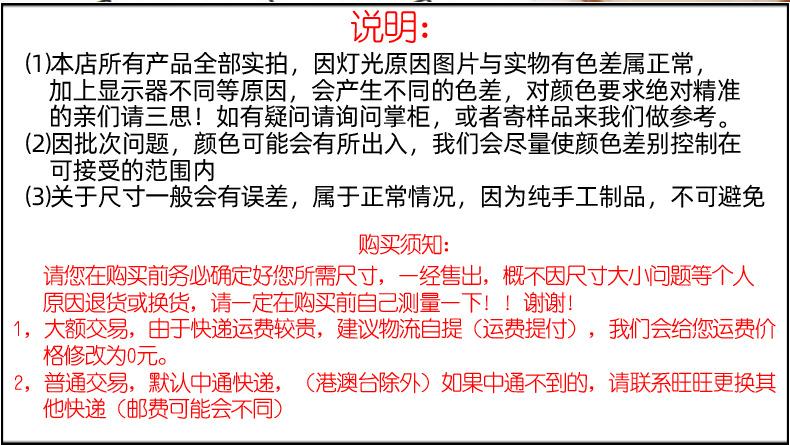 说明：

⑴本店所有产品全部实拍，因灯光原因图片与实物有色差属正常，加上显示器不同等原因，会产生不同的色差，对颜色要求绝对精准的亲们请三思！如有疑问请询问掌柜，或者寄样品来我们做参考。

⑵因批次问题，颜色可能会有所出入，我们会尽量使颜色差别控制在可接受的范围内

⑶关于尺寸一般会有误差，属于正常情况，因为纯手工制品，不可避免

购买须知：

请您在购买前务必确定好您所需尺寸，一经售出，概不因尺寸大小问题等个人原因退货或换货，请一定在购买前自己测量一下！！谢谢！

1，大额交易，由于快递运费较贵，建议物流自提（运费提付），我们会给您运费价格修改为0元。

2，普通交易，默认中通快递，（港澳台除外）如果中通不到的，请联系旺旺更换其他快递（邮费可能会不同）